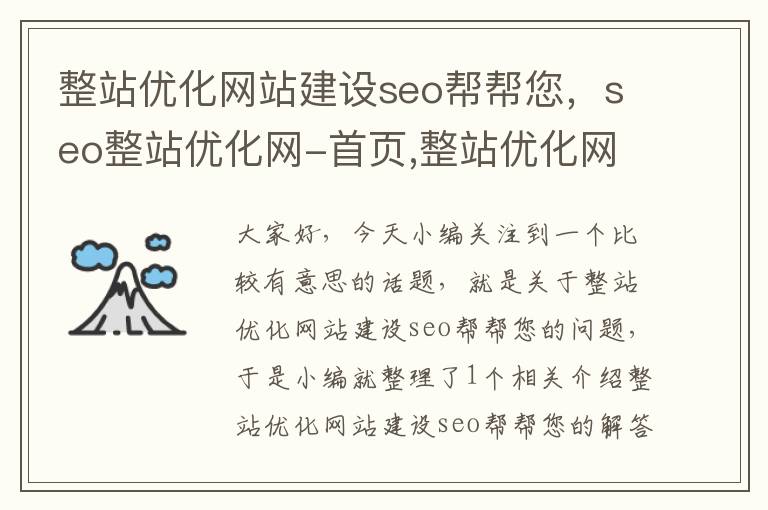 整站优化网站建设seo帮帮您，seo整站优化网-首页,整站优化网

大家好，今天小编关注到一个比较有意思的话题，就是关于整站优化网站建设seo帮帮您的问题，于是小编就整理了1个相关介绍整站优化网站建设seo帮帮您的解答